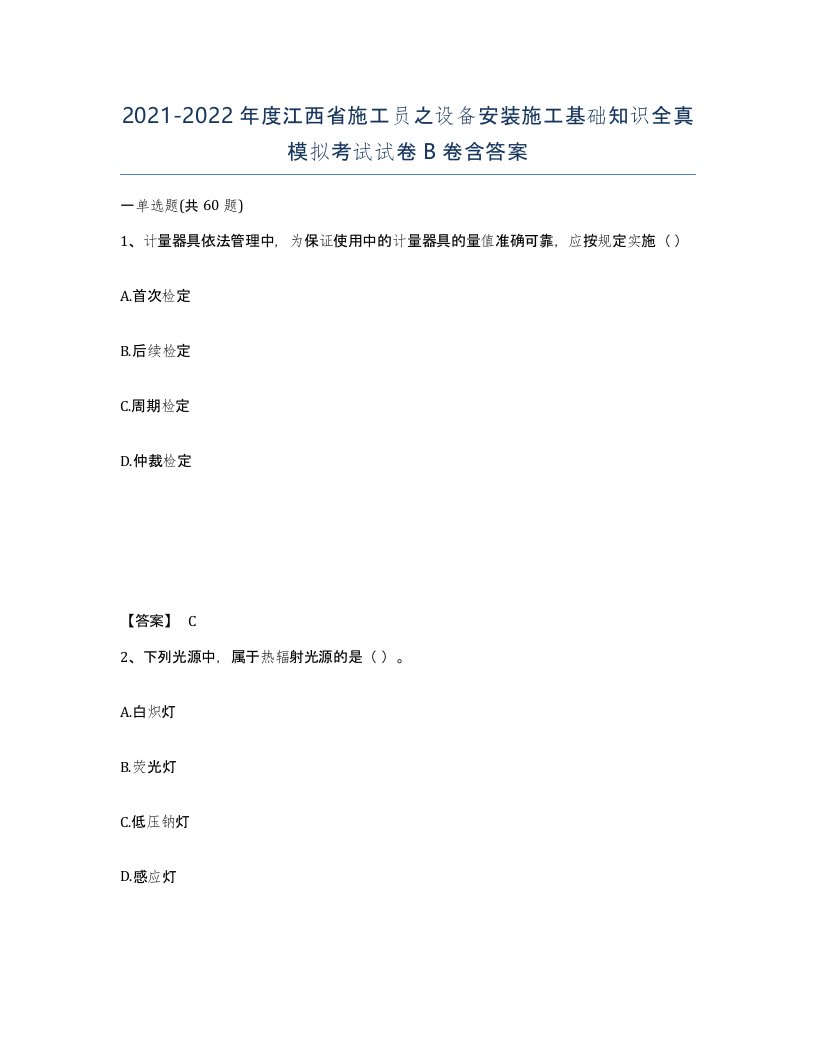 2021-2022年度江西省施工员之设备安装施工基础知识全真模拟考试试卷B卷含答案

一单选题(共60题)

1、计量器具依法管理中，为保证使用中的计量器具的量值准确可靠，应按规定实施（）

A.首次检定

B.后续检定

C.周期检定

D.仲裁检定

【答案】 C

2、下列光源中，属于热辐射光源的是（）。

A.白炽灯

B.荧光灯

C.低压钠灯

D.感应灯